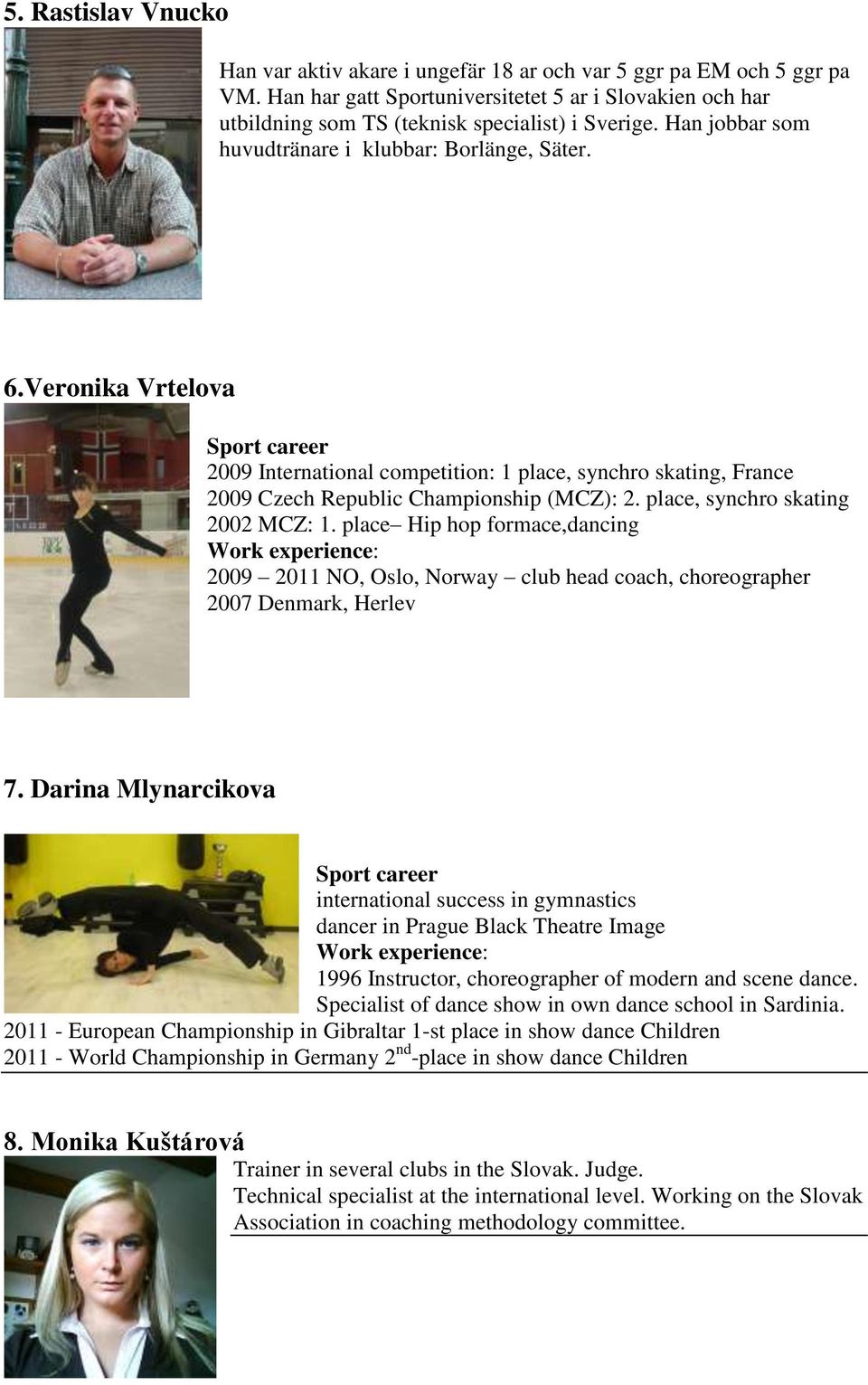 5. Rastislav Vnucko

Han var aktiv akare i ungefär 18 ar och var 5 ggr pa EM och 5 ggr pa VM. Han har gatt Sportuniversitetet 5 ar i Slovakien och har utbildning som TS (teknisk specialist) i Sverige. Han jobbar som huvudtränare i klubbar: Borlänge, Säter.

6.Veronika Vrtelova

Sport career
2009 International competition: 1 place, synchro skating, France
2009 Czech Republic Championship (MCZ): 2. place, synchro skating
2002 MCZ: 1. place– Hip hop formace,dancing
Work experience:
2009 – 2011 NO, Oslo, Norway – club head coach, choreographer
2007 Denmark, Herlev

7. Darina Mlynarcikova

Sport career
international success in gymnastics
dancer in Prague Black Theatre Image
Work experience:
1996 Instructor, choreographer of modern and scene dance.
Specialist of dance show in own dance school in Sardinia.
2011 - European Championship in Gibraltar 1-st place in show dance Children
2011 - World Championship in Germany 2$^{nd}$-place in show dance Children

8. Monika Kuštárová
Trainer in several clubs in the Slovak. Judge.
Technical specialist at the international level. Working on the Slovak Association in coaching methodology committee.